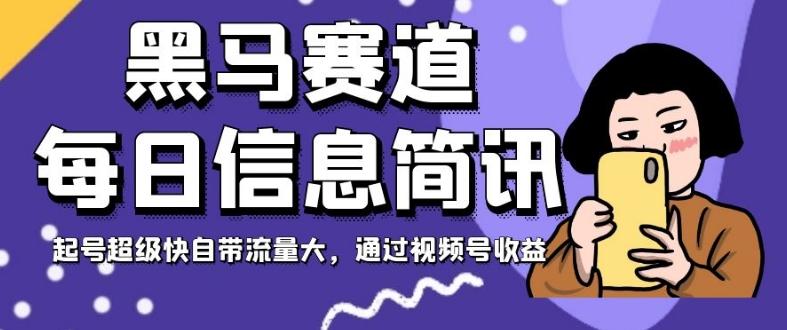 黑马赛道
每日信息简讯

起号超级快自带流量大，通过视频号收益